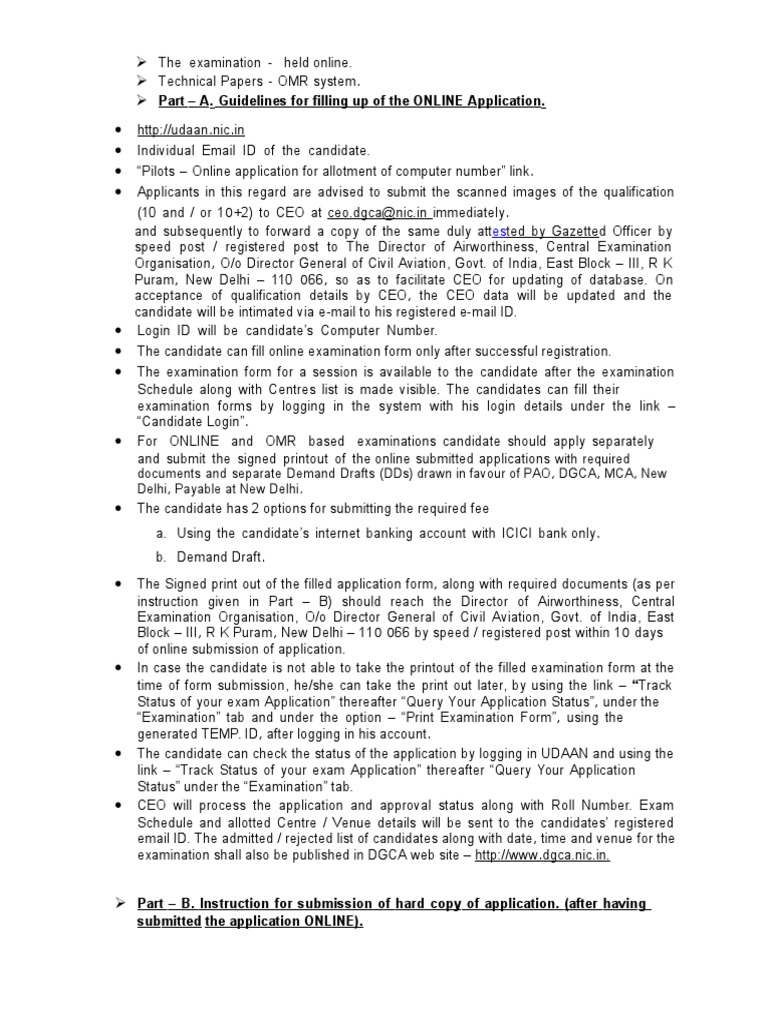 ➢ The examination - held online.
➢ Technical Papers - OMR system.
➢ Part – A. Guidelines for filling up of the ONLINE Application.

• http://udaan.nic.in
• Individual Email ID of the candidate.
• "Pilots – Online application for allotment of computer number" link.
• Applicants in this regard are advised to submit the scanned images of the qualification (10 and / or 10+2) to CEO at ceo.dgca@nic.in immediately.
and subsequently to forward a copy of the same duly attested by Gazetted Officer by speed post / registered post to The Director of Airworthiness, Central Examination Organisation, O/o Director General of Civil Aviation, Govt. of India, East Block – III, R K Puram, New Delhi – 110 066, so as to facilitate CEO for updating of database. On acceptance of qualification details by CEO, the CEO data will be updated and the candidate will be intimated via e-mail to his registered e-mail ID.
• Login ID will be candidate's Computer Number.
• The candidate can fill online examination form only after successful registration.
• The examination form for a session is available to the candidate after the examination Schedule along with Centres list is made visible. The candidates can fill their examination forms by logging in the system with his login details under the link – "Candidate Login".
• For ONLINE and OMR based examinations candidate should apply separately and submit the signed printout of the online submitted applications with required documents and separate Demand Drafts (DDs) drawn in favour of PAO, DGCA, MCA, New Delhi, Payable at New Delhi.
• The candidate has 2 options for submitting the required fee
a. Using the candidate's internet banking account with ICICI bank only.
b. Demand Draft.

• The Signed print out of the filled application form, along with required documents (as per instruction given in Part – B) should reach the Director of Airworthiness, Central Examination Organisation, O/o Director General of Civil Aviation, Govt. of India, East Block – III, R K Puram, New Delhi – 110 066 by speed / registered post within 10 days of online submission of application.
• In case the candidate is not able to take the printout of the filled examination form at the time of form submission, he/she can take the print out later, by using the link – "Track Status of your exam Application" thereafter "Query Your Application Status", under the "Examination" tab and under the option – "Print Examination Form", using the generated TEMP. ID, after logging in his account.
• The candidate can check the status of the application by logging in UDAAN and using the link – "Track Status of your exam Application" thereafter "Query Your Application Status" under the "Examination" tab.
• CEO will process the application and approval status along with Roll Number. Exam Schedule and allotted Centre / Venue details will be sent to the candidates' registered email ID. The admitted / rejected list of candidates along with date, time and venue for the examination shall also be published in DGCA web site – http://www.dgca.nic.in.

➢ Part – B. Instruction for submission of hard copy of application. (after having submitted the application ONLINE).